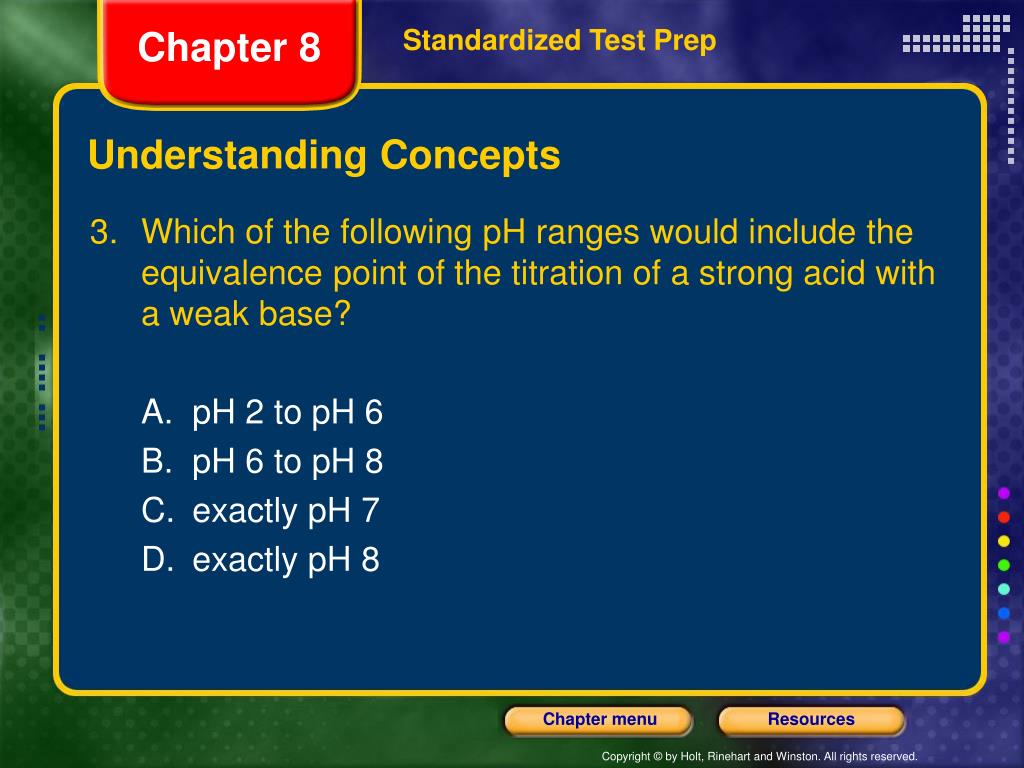 Chapter 8

Standardized Test Prep

Understanding Concepts

3. Which of the following pH ranges would include the equivalence point of the titration of a strong acid with a weak base?

A. pH 2 to pH 6
B. pH 6 to pH 8
C. exactly pH 7
D. exactly pH 8

Chapter menu

Resources

Copyright © by Holt, Rinehart and Winston. All rights reserved.